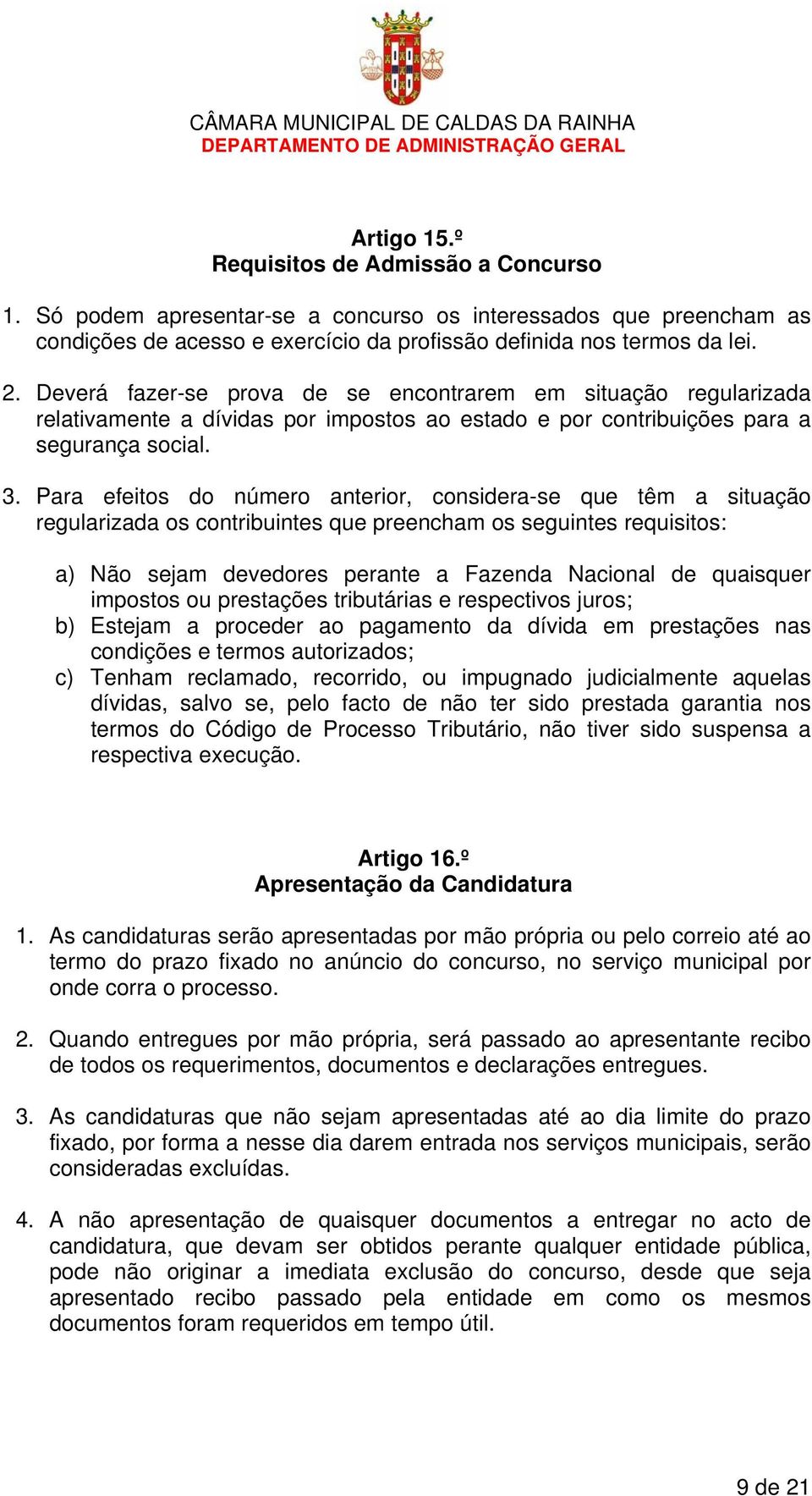 CÂMARA MUNICIPAL DE CALDAS DA RAINHA
DEPARTAMENTO DE ADMINISTRAÇÃO GERAL

Artigo 15.º
Requisitos de Admissão a Concurso

1. Só podem apresentar-se a concurso os interessados que preencham as condições de acesso e exercício da profissão definida nos termos da lei.

2. Deverá fazer-se prova de se encontrarem em situação regularizada relativamente a dívidas por impostos ao estado e por contribuições para a segurança social.

3. Para efeitos do número anterior, considera-se que têm a situação regularizada os contribuintes que preencham os seguintes requisitos:

a) Não sejam devedores perante a Fazenda Nacional de quaisquer impostos ou prestações tributárias e respectivos juros;
b) Estejam a proceder ao pagamento da dívida em prestações nas condições e termos autorizados;
c) Tenham reclamado, recorrido, ou impugnado judicialmente aquelas dívidas, salvo se, pelo facto de não ter sido prestada garantia nos termos do Código de Processo Tributário, não tiver sido suspensa a respectiva execução.

Artigo 16.º
Apresentação da Candidatura

1. As candidaturas serão apresentadas por mão própria ou pelo correio até ao termo do prazo fixado no anúncio do concurso, no serviço municipal por onde corra o processo.

2. Quando entregues por mão própria, será passado ao apresentante recibo de todos os requerimentos, documentos e declarações entregues.

3. As candidaturas que não sejam apresentadas até ao dia limite do prazo fixado, por forma a nesse dia darem entrada nos serviços municipais, serão consideradas excluídas.

4. A não apresentação de quaisquer documentos a entregar no acto de candidatura, que devam ser obtidos perante qualquer entidade pública, pode não originar a imediata exclusão do concurso, desde que seja apresentado recibo passado pela entidade em como os mesmos documentos foram requeridos em tempo útil.

9 de 21